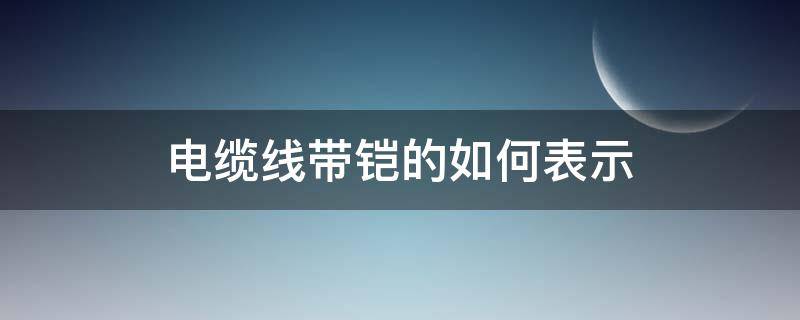 电缆线带铠的如何表示